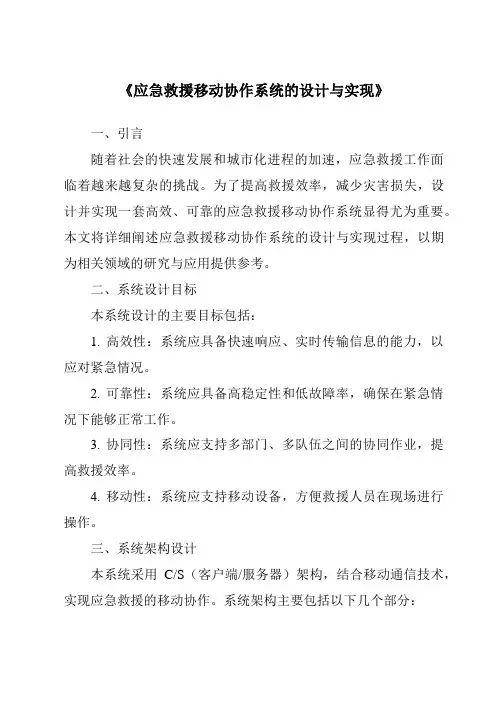 《应急救援移动协作系统的设计与实现》

一、引言

随着社会的快速发展和城市化进程的加速，应急救援工作面临着越来越复杂的挑战。为了提高救援效率，减少灾害损失，设计并实现一套高效、可靠的应急救援移动协作系统显得尤为重要。本文将详细阐述应急救援移动协作系统的设计与实现过程，以期为相关领域的研究与应用提供参考。

二、系统设计目标

本系统设计的主要目标包括：

1. 高效性：系统应具备快速响应、实时传输信息的能力，以应对紧急情况。

2. 可靠性：系统应具备高稳定性和低故障率，确保在紧急情况下能够正常工作。

3. 协同性：系统应支持多部门、多队伍之间的协同作业，提高救援效率。

4. 移动性：系统应支持移动设备，方便救援人员在现场进行操作。

三、系统架构设计

本系统采用 C/S（客户端/服务器）架构，结合移动通信技术，实现应急救援的移动协作。系统架构主要包括以下几个部分：